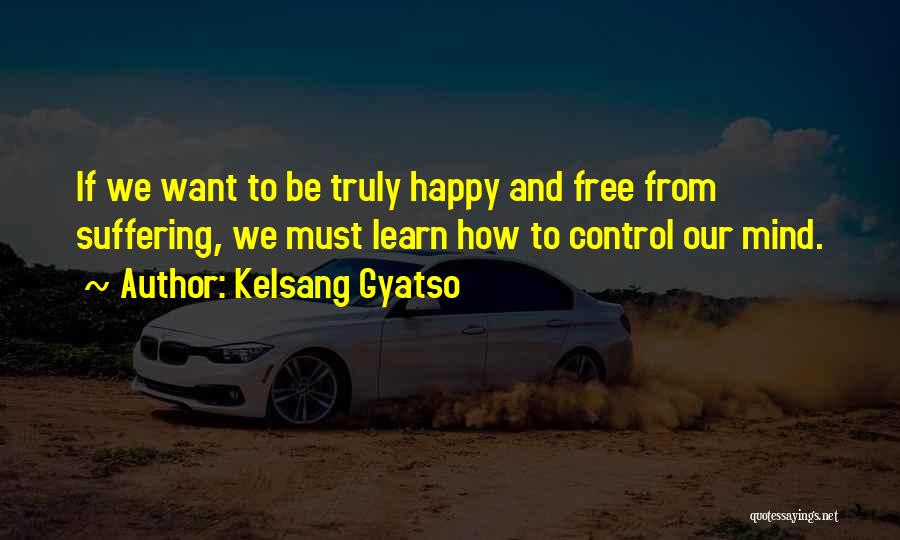 If we want to be truly happy and free from suffering, we must learn how to control our mind.
~ Author: Kelsang Gyatso

quotessayings.net